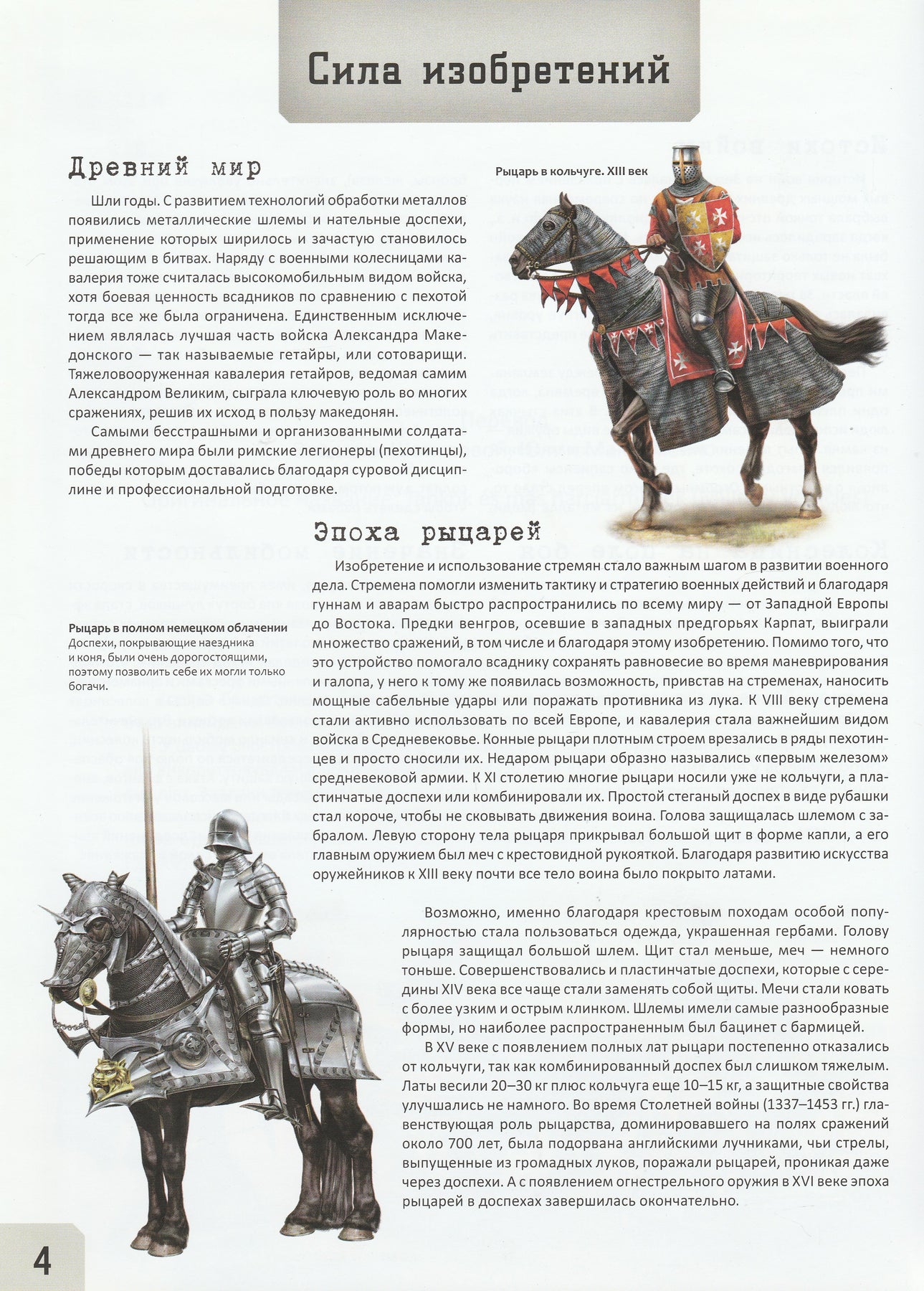 Сила изобретений

Древний мир

Шли годы. С развитием технологий обработки металлов появились металлические шлемы и нательные доспехи, применение которых ширилось и зачастую становилось решающим в битвах. Наряду с военными колесницами кавалерия тоже считалась высокомобильным видом войска, хотя боевая ценность всадников по сравнению с пехотой тогда все же была ограничена. Единственным исключением являлась лучшая часть войска Александра Македонского — так называемые гетайры, или сотоварищи. Тяжеловооруженная кавалерия гетайров, ведомая самим Александром Великим, сыграла ключевую роль во многих сражениях, решив их исход в пользу македонян.

Самыми бесстрашными и организованными солдатами древнего мира были римские легионеры (пехотинцы), победы которым доставались благодаря суровой дисциплине и профессиональной подготовке.

Рыцарь в кольчуге. XIII век

Эпоха рыцарей

Изобретение и использование стремян стало важным шагом в развитии военного дела. Стремена помогли изменить тактику и стратегию военных действий и благодаря гуннам и аварам быстро распространились по всему миру — от Западной Европы до Востока. Предки венгров, осевшие в западных предгорьях Карпат, выиграли множество сражений, в том числе и благодаря этому изобретению. Помимо того, что это устройство помогало всаднику сохранять равновесие во время маневрирования и галопа, у него к тому же появилась возможность, привстав на стременах, наносить мощные сабельные удары или поражать противника из лука. К VIII веку стремена стали активно использовать по всей Европе, и кавалерия стала важнейшим видом войска в Средневековье. Конные рыцари плотным строем врезались в ряды пехотинцев и просто сносили их. Недаром рыцари образно назывались «первым железом» средневековой армии. К XI столетию многие рыцари носили уже не кольчуги, а пластинчатые доспехи или комбинировали их. Простой стеганый доспех в виде рубашки стал короче, чтобы не сковывать движения воина. Голова защищалась шлемом с забралом. Левую сторону тела рыцаря прикрывал большой щит в форме капли, а его главным оружием был меч с крестовидной рукояткой. Благодаря развитию искусства оружейников к XIII веку почти все тело воина было покрыто латами.

Рыцарь в полном немецком облачении
Доспехи, покрывающие наездника и коня, были очень дорогостоящими, поэтому позволить себе их могли только богачи.

Возможно, именно благодаря крестовым походам особой популярностью стала пользоваться одежда, украшенная гербами. Голову рыцаря защищал большой шлем. Щит стал меньше, меч — немного тоньше. Совершенствовались и пластинчатые доспехи, которые с середины XIV века все чаще стали заменять собой щиты. Мечи стали ковать с более узким и острым клинком. Шлемы имели самые разнообразные формы, но наиболее распространенным был бацинет с бармицей.

В XV веке с появлением полных лат рыцари постепенно отказались от кольчуги, так как комбинированный доспех был слишком тяжелым. Латы весили 20–30 кг плюс кольчуга еще 10–15 кг, а защитные свойства улучшались не намного. Во время Столетней войны (1337–1453 гг.) главенствующая роль рыцарства, доминировавшего на полях сражений около 700 лет, была подорвана английскими лучниками, чьи стрелы, выпущенные из громадных луков, поражали рыцарей, проникая даже через доспехи. А с появлением огнестрельного оружия в XVI веке эпоха рыцарей в доспехах завершилась окончательно.

4